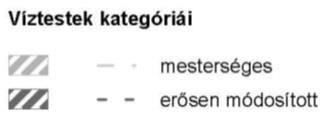 Víztestek kategóriái

mesterséges

erősen módosított